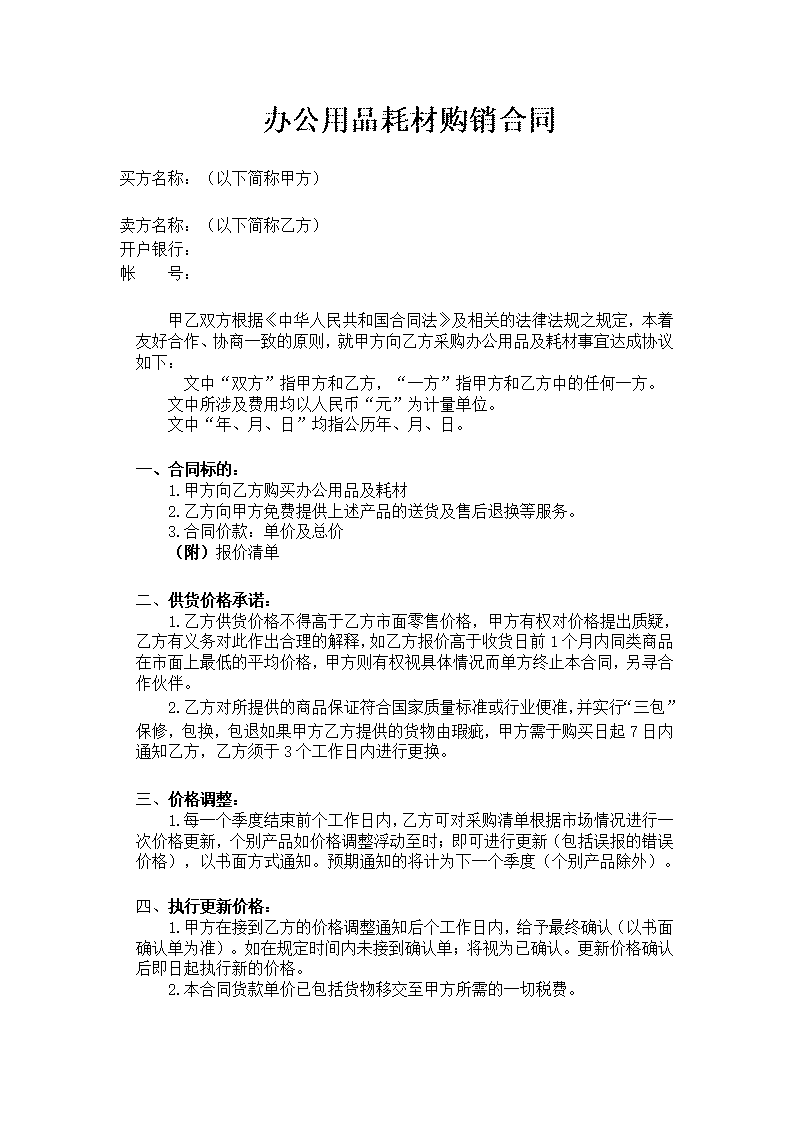 办公用品耗材购销合同

买方名称：（以下简称甲方）

卖方名称：（以下简称乙方）
开户银行：
帐　　号：

甲乙双方根据《中华人民共和国合同法》及相关的法律法规之规定，本着友好合作、协商一致的原则，就甲方向乙方采购办公用品及耗材事宜达成协议如下：

文中“双方”指甲方和乙方，“一方”指甲方和乙方中的任何一方。
文中所涉及费用均以人民币“元”为计量单位。
文中“年、月、日”均指公历年、月、日。

一、合同标的：
1.甲方向乙方购买办公用品及耗材
2.乙方向甲方免费提供上述产品的送货及售后退换等服务。
3.合同价款：单价及总价
（附）报价清单

二、供货价格承诺：
1.乙方供货价格不得高于乙方市面零售价格，甲方有权对价格提出质疑，乙方有义务对此作出合理的解释，如乙方报价高于收货日前1个月内同类商品在市面上最低的平均价格，甲方则有权视具体情况而单方终止本合同，另寻合作伙伴。

2.乙方对所提供的商品保证符合国家质量标准或行业便准，并实行“三包”保修，包换，包退如果甲方乙方提供的货物由瑕疵，甲方需于购买日起7日内通知乙方，乙方须于3个工作日内进行更换。

三、价格调整：
1.每一个季度结束前个工作日内，乙方可对采购清单根据市场情况进行一次价格更新，个别产品如价格调整浮动至时；即可进行更新（包括误报的错误价格），以书面方式通知。预期通知的将计为下一个季度（个别产品除外）。

四、执行更新价格：
1.甲方在接到乙方的价格调整通知后个工作日内，给予最终确认（以书面确认单为准）。如在规定时间内未接到确认单；将视为已确认。更新价格确认后即日起执行新的价格。
2.本合同货款单价已包括货物移交至甲方所需的一切税费。